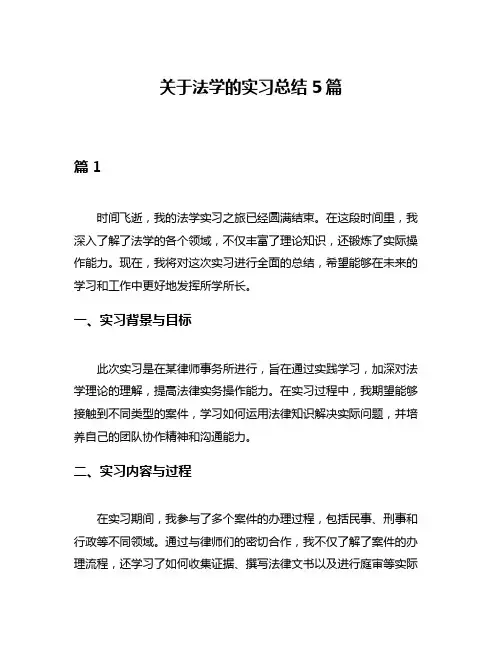 关于法学的实习总结 5 篇

篇 1

时间飞逝，我的法学实习之旅已经圆满结束。在这段时间里，我深入了解了法学的各个领域，不仅丰富了理论知识，还锻炼了实际操作能力。现在，我将对这次实习进行全面的总结，希望能够在未来的学习和工作中更好地发挥所学所长。

一、实习背景与目标

此次实习是在某律师事务所进行，旨在通过实践学习，加深对法学理论的理解，提高法律实务操作能力。在实习过程中，我期望能够接触到不同类型的案件，学习如何运用法律知识解决实际问题，并培养自己的团队协作精神和沟通能力。

二、实习内容与过程

在实习期间，我参与了多个案件的办理过程，包括民事、刑事和行政等不同领域。通过与律师们的密切合作，我不仅了解了案件的办理流程，还学习了如何收集证据、撰写法律文书以及进行庭审等实际